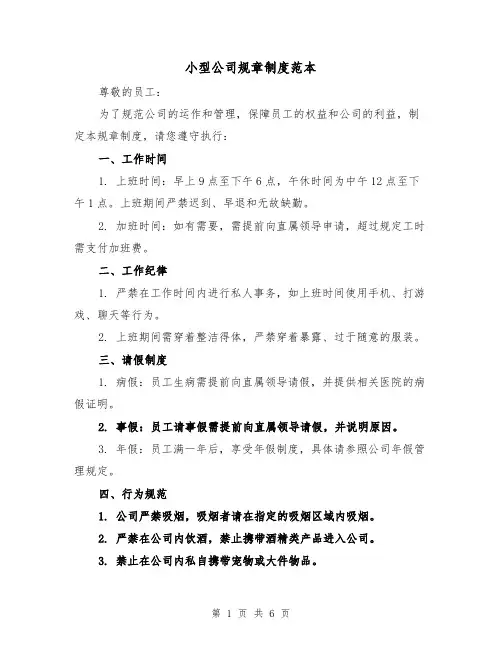 小型公司规章制度范本

尊敬的员工：

为了规范公司的运作和管理，保障员工的权益和公司的利益，制定本规章制度，请您遵守执行：

一、工作时间

1. 上班时间：早上 9 点至下午 6 点，午休时间为中午 12 点至下午 1 点。上班期间严禁迟到、早退和无故缺勤。

2. 加班时间：如有需要，需提前向直属领导申请，超过规定工时需支付加班费。

二、工作纪律

1. 严禁在工作时间内进行私人事务，如上班时间使用手机、打游戏、聊天等行为。

2. 上班期间需穿着整洁得体，严禁穿着暴露、过于随意的服装。

三、请假制度

1. 病假：员工生病需提前向直属领导请假，并提供相关医院的病假证明。

2. 事假：员工请事假需提前向直属领导请假，并说明原因。

3. 年假：员工满一年后，享受年假制度，具体请参照公司年假管理规定。

四、行为规范

1. 公司严禁吸烟，吸烟者请在指定的吸烟区域内吸烟。

2. 严禁在公司内饮酒，禁止携带酒精类产品进入公司。

3. 禁止在公司内私自携带宠物或大件物品。

第 1 页 共 6 页